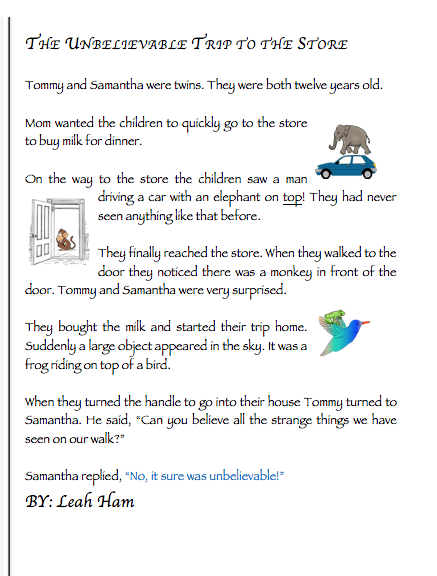 THE UNBELIEVABLE TRIP TO THE STORE

Tommy and Samantha were twins. They were both twelve years old.

Mom wanted the children to quickly go to the store to buy milk for dinner.

On the way to the store the children saw a man driving a car with an elephant on top! They had never seen anything like that before.

They finally reached the store. When they walked to the door they noticed there was a monkey in front of the door. Tommy and Samantha were very surprised.

They bought the milk and started their trip home. Suddenly a large object appeared in the sky. It was a frog riding on top of a bird.

When they turned the handle to go into their house Tommy turned to Samantha. He said, "Can you believe all the strange things we have seen on our walk?"

Samantha replied, "No, it sure was unbelievable!"

BY: Leah Ham